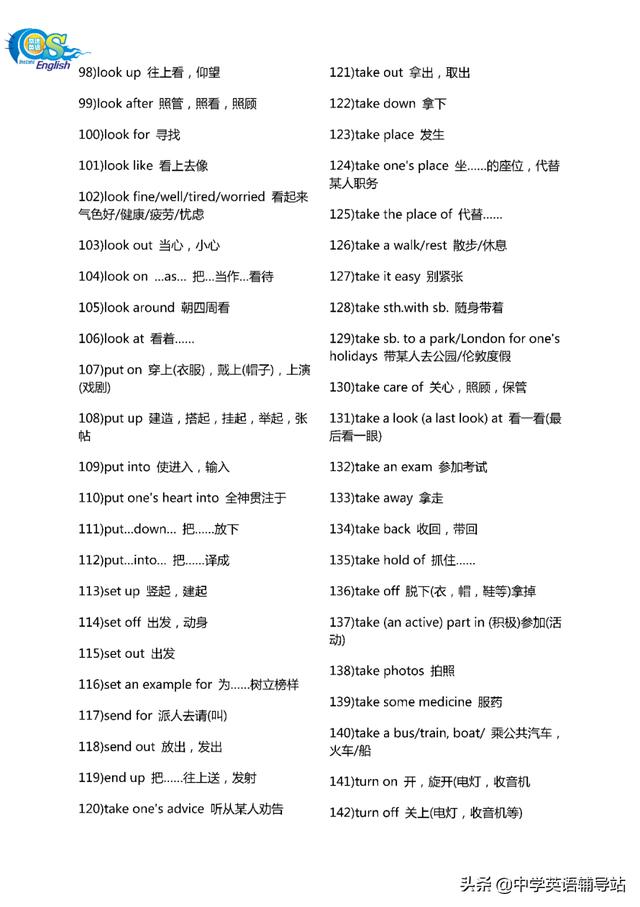 English

98)look up 往上看，仰望

99)look after 照管，照看，照顾

100)look for 寻找

101)look like 看上去像

102)look fine/well/tired/worried 看起来气色好/健康/疲劳/忧虑

103)look out 当心，小心

104)look on ...as... 把...当作...看待

105)look around 朝四周看

106)look at 看着......

107)put on 穿上(衣服)，戴上(帽子)，上演(戏剧)

108)put up 建造，搭起，挂起，举起，张帖

109)put into 使进入，输入

110)put one's heart into 全神贯注于

111)put...down... 把......放下

112)put...into... 把......译成

113)set up 竖起，建起

114)set off 出发，动身

115)set out 出发

116)set an example for 为......树立榜样

117)send for 派人去请(叫)

118)send out 放出，发出

119)end up 把......往上送，发射

120)take one's advice 听从某人劝告

121)take out 拿出，取出

122)take down 拿下

123)take place 发生

124)take one's place 坐......的座位，代替某人职务

125)take the place of 代替......

126)take a walk/rest 散步/休息

127)take it easy 别紧张

128)take sth.with sb. 随身带着

129)take sb. to a park/London for one's holidays 带某人去公园/伦敦度假

130)take care of 关心，照顾，保管

131)take a look (a last look) at 看一看(最后看一眼)

132)take an exam 参加考试

133)take away 拿走

134)take back 收回，带回

135)take hold of 抓住......

136)take off 脱下(衣，帽，鞋等)拿掉

137)take (an active) part in (积极)参加(活动)

138)take photos 拍照

139)take some medicine 服药

140)take a bus/train, boat/ 乘公共汽车，火车/船

141)turn on 开，旋开(电灯，收音机

142)turn off 关上(电灯，收音机等)

头条 @中学英语辅导站